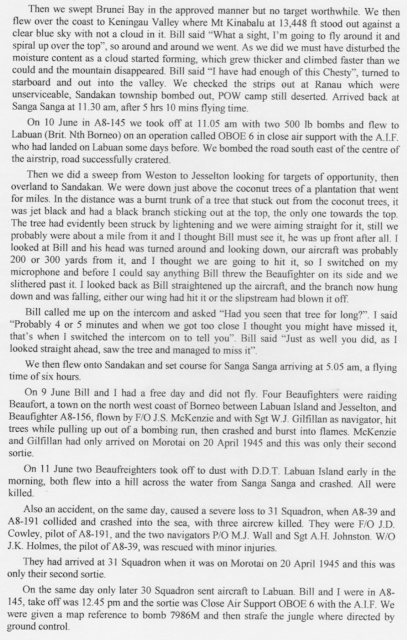 Then we swept Brunei Bay in the approved manner but no target worthwhile. We then flew over the coast to Keningau Valley where Mt Kinabalu at 13,448 ft stood out against a clear blue sky with not a cloud in it. Bill said "What a sight, I'm going to fly around it and spiral up over the top", so around and around we went. As we did we must have disturbed the moisture content as a cloud started forming, which grew thicker and climbed faster than we could and the mountain disappeared. Bill said "I have had enough of this Chesty", turned to starboard and out into the valley. We checked the strips out at Ranau which were unserviceable, Sandakan township bombed out, POW camp still deserted. Arrived back at Sanga Sanga at 11.30 am, after 5 hrs 10 mins flying time.

On 10 June in A8-145 we took off at 11.05 am with two 500 lb bombs and flew to Labuan (Brit. Nth Borneo) on an operation called OBOE 6 in close air support with the A.I.F. who had landed on Labuan some days before. We bombed the road south east of the centre of the airstrip, road successfully cratered.

Then we did a sweep from Weston to Jesselton looking for targets of opportunity, then overland to Sandakan. We were down just above the coconut trees of a plantation that went for miles. In the distance was a burnt trunk of a tree that stuck out from the coconut trees, it was jet black and had a black branch sticking out at the top, the only one towards the top. The tree had evidently been struck by lightening and we were aiming straight for it, still we probably were about a mile from it and I thought Bill must see it, he was up front after all. I looked at Bill and his head was turned around and looking down, our aircraft was probably 200 or 300 yards from it, and I thought we are going to hit it, so I switched on my microphone and before I could say anything Bill threw the Beaufighter on its side and we slithered past it. I looked back as Bill straightened up the aircraft, and the branch now hung down and was falling, either our wing had hit it or the slipstream had blown it off.

Bill called me up on the intercom and asked "Had you seen that tree for long?". I said "Probably 4 or 5 minutes and when we got too close I thought you might have missed it, that's when I switched the intercom on to tell you". Bill said "Just as well you did, as I looked straight ahead, saw the tree and managed to miss it".

We then flew onto Sandakan and set course for Sanga Sanga arriving at 5.05 am, a flying time of six hours.

On 9 June Bill and I had a free day and did not fly. Four Beaufighters were raiding Beaufort, a town on the north west coast of Borneo between Labuan Island and Jesselton, and Beaufighter A8-156, flown by F/O J.S. McKenzie and with Sgt W.J. Gilfillan as navigator, hit trees while pulling up out of a bombing run, then crashed and burst into flames. McKenzie and Gilfillan had only arrived on Morotai on 20 April 1945 and this was only their second sortie.

On 11 June two Beaufreighters took off to dust with D.D.T. Labuan Island early in the morning, both flew into a hill across the water from Sanga Sanga and crashed. All were killed.

Also an accident, on the same day, caused a severe loss to 31 Squadron, when A8-39 and A8-191 collided and crashed into the sea, with three aircrew killed. They were F/O J.D. Cowley, pilot of A8-191, and the two navigators P/O M.J. Wall and Sgt A.H. Johnston. W/O J.K. Holmes, the pilot of A8-39, was rescued with minor injuries.

They had arrived at 31 Squadron when it was on Morotai on 20 April 1945 and this was only their second sortie.

On the same day only later 30 Squadron sent aircraft to Labuan. Bill and I were in A8-145, take off was 12.45 pm and the sortie was Close Air Support OBOE 6 with the A.I.F. We were given a map reference to bomb 7986M and then strafe the jungle where directed by ground control.